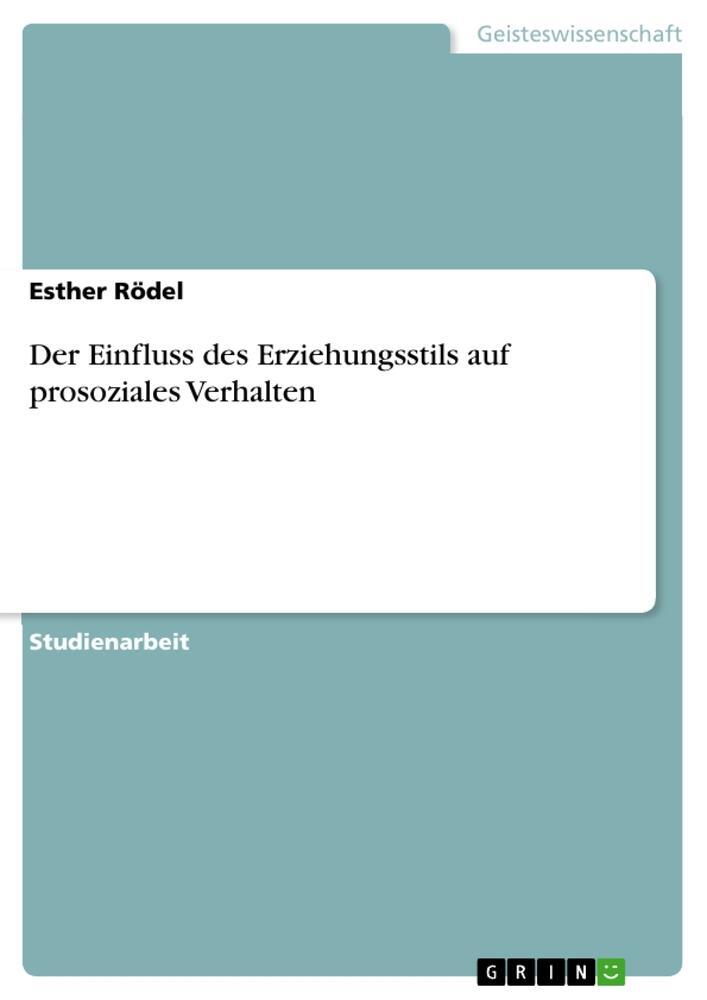 Geisteswissenschaft

Esther Rödel

Der Einfluss des Erziehungsstils auf prosoziales Verhalten

Studienarbeit

GRIN